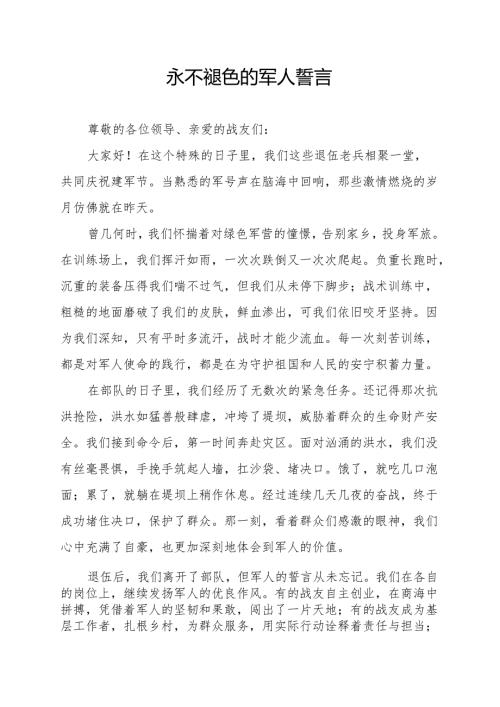 永不褪色的军人誓言

尊敬的各位领导、亲爱的战友们：

大家好！在这个特殊的日子里，我们这些退伍老兵相聚一堂，共同庆祝建军节。当熟悉的军号声在脑海中回响，那些激情燃烧的岁月仿佛就在昨天。

曾几何时，我们怀揣着对绿色军营的憧憬，告别家乡，投身军旅。在训练场上，我们挥汗如雨，一次次跌倒又一次次爬起。负重长跑时，沉重的装备压得我们喘不过气，但我们从未停下脚步；战术训练中，粗糙的地面磨破了我们的皮肤，鲜血渗出，可我们依旧咬牙坚持。因为我们深知，只有平时多流汗，战时才能少流血。每一次刻苦训练，都是对军人使命的践行，都是在为守护祖国和人民的安宁积蓄力量。

在部队的日子里，我们经历了无数次的紧急任务。还记得那次抗洪抢险，洪水如猛兽般肆虐，冲垮了堤坝，威胁着群众的生命财产安全。我们接到命令后，第一时间奔赴灾区。面对汹涌的洪水，我们没有丝毫畏惧，手挽手筑起人墙，扛沙袋、堵决口。饿了，就吃几口泡面；累了，就躺在堤坝上稍作休息。经过连续几天几夜的奋战，终于成功堵住决口，保护了群众。那一刻，看着群众们感激的眼神，我们心中充满了自豪，也更加深刻地体会到军人的价值。

退伍后，我们离开了部队，但军人的誓言从未忘记。我们在各自的岗位上，继续发扬军人的优良作风。有的战友自主创业，在商海中拼搏，凭借着军人的坚韧和果敢，闯出了一片天地；有的战友成为基层工作者，扎根乡村，为群众服务，用实际行动诠释着责任与担当；